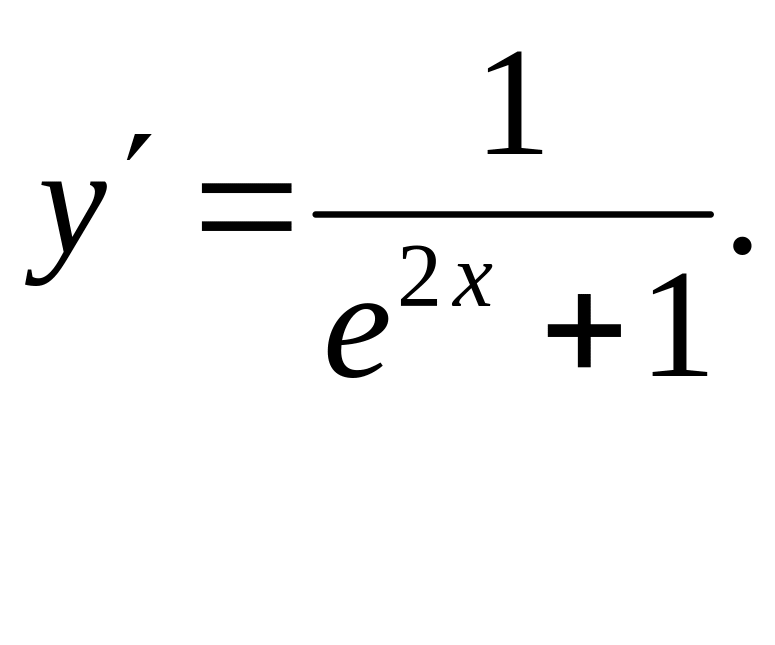 $y' = \frac{1}{e^{2x}+1}.$